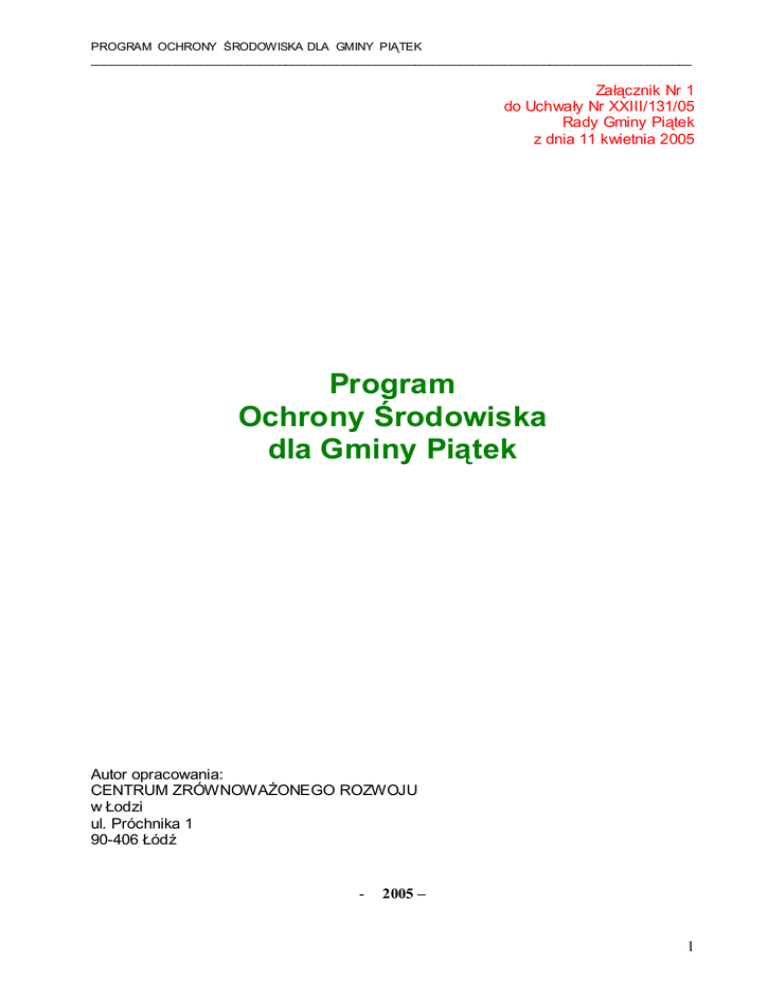 PROGRAM OCHRONY ŚRODOWISKA DLA GMINY PIĄTEK

Załącznik Nr 1
do Uchwały Nr XXIII/131/05
Rady Gminy Piątek
z dnia 11 kwietnia 2005

Program
Ochrony Środowiska
dla Gminy Piątek

Autor opracowania:
CENTRUM ZRÓWNOWAŻONEGO ROZWOJU
w Łodzi
ul. Próchnika 1
90-406 Łódź

- 2005 –

1